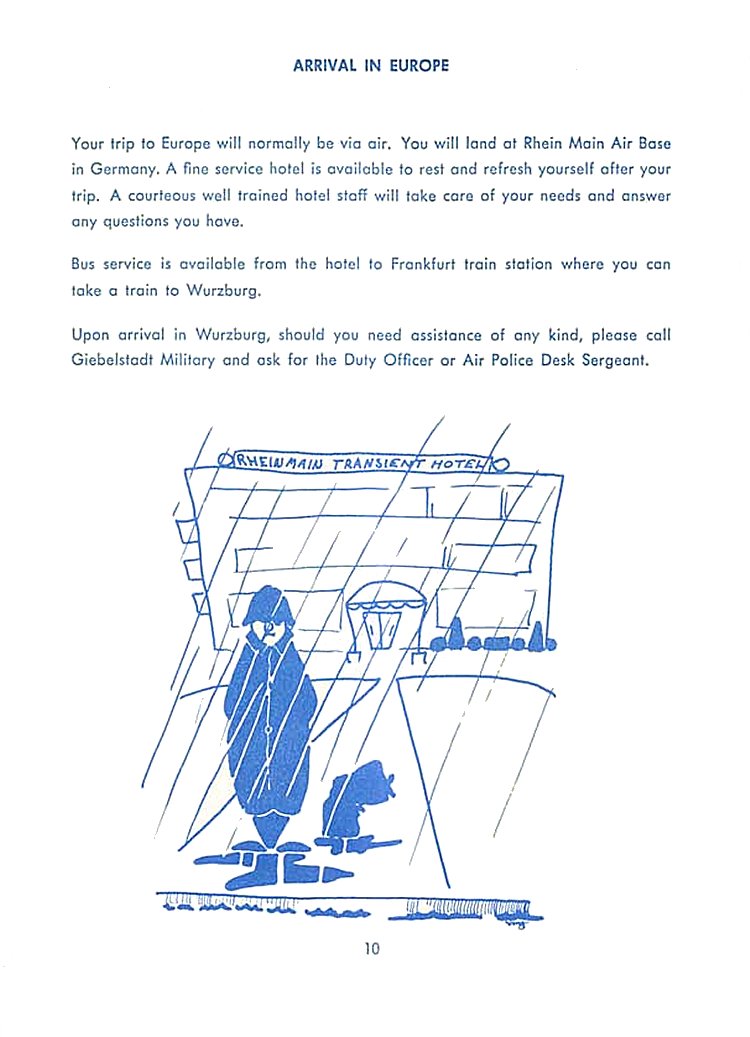 ARRIVAL IN EUROPE

Your trip to Europe will normally be via air. You will land at Rhein Main Air Base in Germany. A fine service hotel is available to rest and refresh yourself after your trip. A courteous well trained hotel staff will take care of your needs and answer any questions you have.

Bus service is available from the hotel to Frankfurt train station where you can take a train to Wurzburg.

Upon arrival in Wurzburg, should you need assistance of any kind, please call Giebelstadt Military and ask for the Duty Officer or Air Police Desk Sergeant.

RHEIN MAIN TRANSIENT HOTEL

10